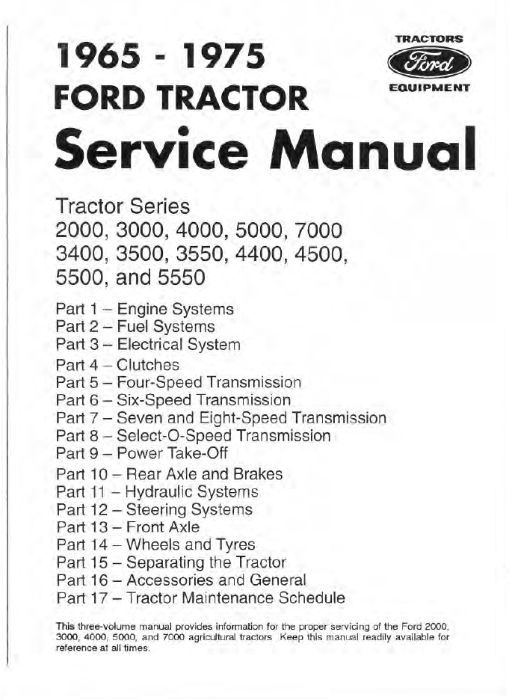 1965 - 1975
FORD TRACTOR
Service Manual

TRACTORS
Ford
EQUIPMENT

Tractor Series
2000, 3000, 4000, 5000, 7000
3400, 3500, 3550, 4400, 4500,
5500, and 5550

Part 1 – Engine Systems
Part 2 – Fuel Systems
Part 3 – Electrical System
Part 4 – Clutches
Part 5 – Four-Speed Transmission
Part 6 – Six-Speed Transmission
Part 7 – Seven and Eight-Speed Transmission
Part 8 – Select-O-Speed Transmission
Part 9 – Power Take-Off
Part 10 – Rear Axle and Brakes
Part 11 – Hydraulic Systems
Part 12 – Steering Systems
Part 13 – Front Axle
Part 14 – Wheels and Tyres
Part 15 – Separating the Tractor
Part 16 – Accessories and General
Part 17 – Tractor Maintenance Schedule

This three-volume manual provides information for the proper servicing of the Ford 2000, 3000, 4000, 5000, and 7000 agricultural tractors. Keep this manual readily available for reference at all times.